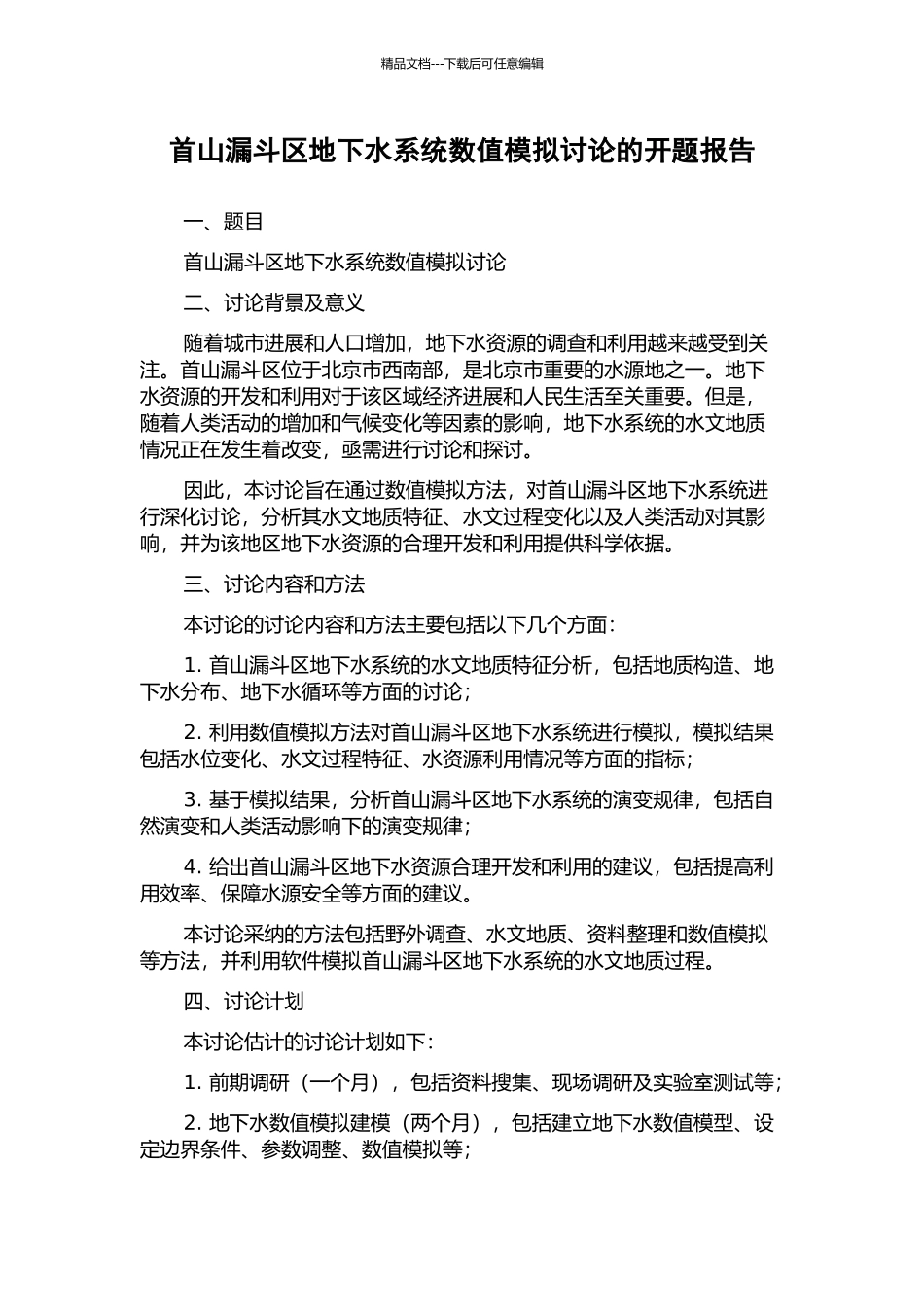 精品文档---下载后可任意编辑

首山漏斗区地下水系统数值模拟讨论的开题报告

一、题目

首山漏斗区地下水系统数值模拟讨论

二、讨论背景及意义

随着城市进展和人口增加，地下水资源的调查和利用越来越受到关注。首山漏斗区位于北京市西南部，是北京市重要的水源地之一。地下水资源的开发和利用对于该区域经济进展和人民生活至关重要。但是，随着人类活动的增加和气候变化等因素的影响，地下水系统的水文地质情况正在发生着改变，亟需进行讨论和探讨。

因此，本讨论旨在通过数值模拟方法，对首山漏斗区地下水系统进行深化讨论，分析其水文地质特征、水文过程变化以及人类活动对其影响，并为该地区地下水资源的合理开发和利用提供科学依据。

三、讨论内容和方法

本讨论的讨论内容和方法主要包括以下几个方面：

1. 首山漏斗区地下水系统的水文地质特征分析，包括地质构造、地下水分布、地下水循环等方面的讨论；

2. 利用数值模拟方法对首山漏斗区地下水系统进行模拟，模拟结果包括水位变化、水文过程特征、水资源利用情况等方面的指标；

3. 基于模拟结果，分析首山漏斗区地下水系统的演变规律，包括自然演变和人类活动影响下的演变规律；

4. 给出首山漏斗区地下水资源合理开发和利用的建议，包括提高利用效率、保障水源安全等方面的建议。

本讨论采纳的方法包括野外调查、水文地质、资料整理和数值模拟等方法，并利用软件模拟首山漏斗区地下水系统的水文地质过程。

四、讨论计划

本讨论估计的讨论计划如下：

1. 前期调研（一个月），包括资料搜集、现场调研及实验室测试等；

2. 地下水数值模拟建模（两个月），包括建立地下水数值模型、设定边界条件、参数调整、数值模拟等；